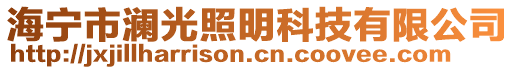 海宁市澜光照明科技有限公司
http://jxjillharrison.cn.coovee.com